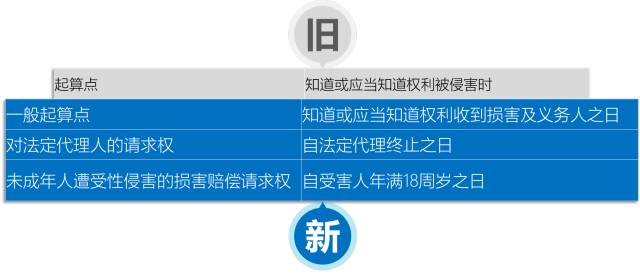 旧

| 起算点 | 知道或应当知道权利被侵害时 |
|---|---|
| 一般起算点 | 知道或应当知道权利收到损害及义务人之日 |
| 对法定代理人的请求权 | 自法定代理终止之日 |
| 未成年人遭受性侵害的损害赔偿请求权 | 自受害人年满18周岁之日 |

新